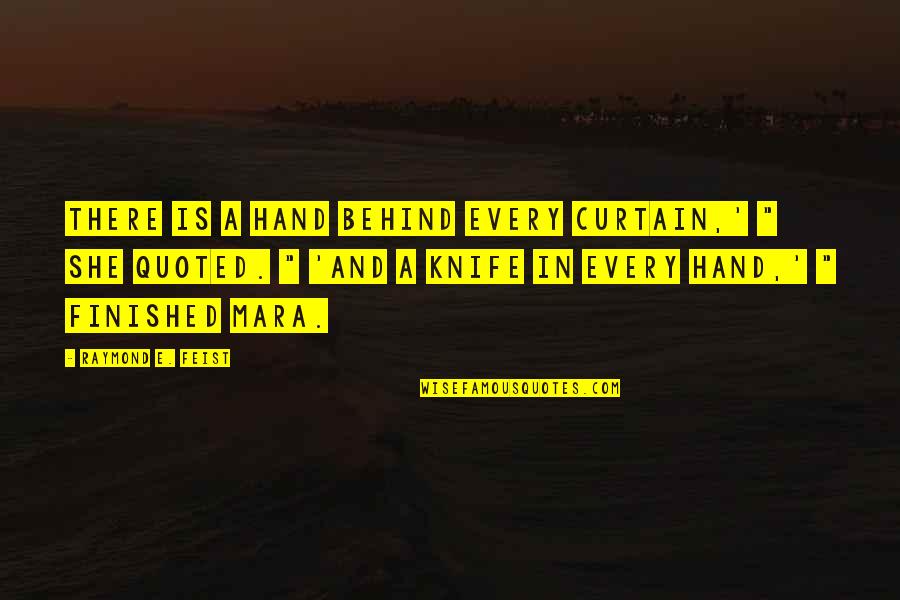 THERE IS A HAND BEHIND EVERY CURTAIN,' " SHE QUOTED. " 'AND A KNIFE IN EVERY HAND,' " FINISHED MARA.

- RAYMOND E. FEIST

WISEFAMOUSQUOTES.COM